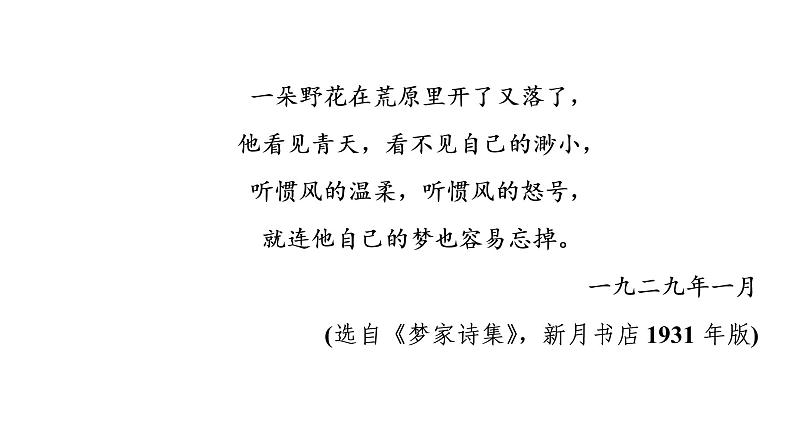 一朵野花在荒原里开了又落了，

他看见青天，看不见自己的渺小，

听惯风的温柔，听惯风的怒号，

就连他自己的梦也容易忘掉。

一九二九年一月

(选自《梦家诗集》，新月书店 1931 年版)